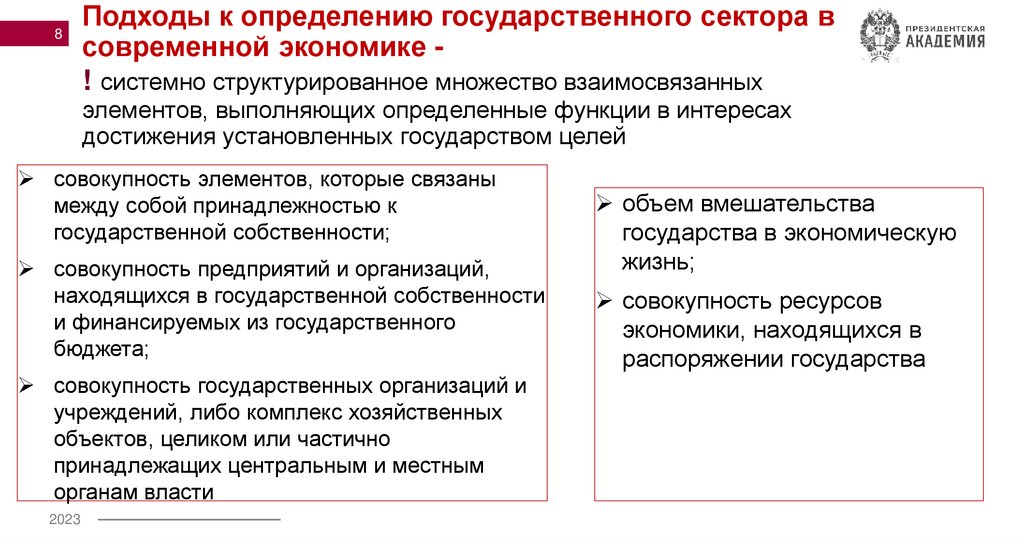 8

Подходы к определению государственного сектора в современной экономике -

ПРЕЗИДЕНТСКАЯ АКАДЕМИЯ

! системно структурированное множество взаимосвязанных элементов, выполняющих определенные функции в интересах достижения установленных государством целей

➢ совокупность элементов, которые связаны между собой принадлежностью к государственной собственности;

➢ совокупность предприятий и организаций, находящихся в государственной собственности и финансируемых из государственного бюджета;

➢ совокупность государственных организаций и учреждений, либо комплекс хозяйственных объектов, целиком или частично принадлежащих центральным и местным органам власти

➢ объем вмешательства государства в экономическую жизнь;

➢ совокупность ресурсов экономики, находящихся в распоряжении государства

2023